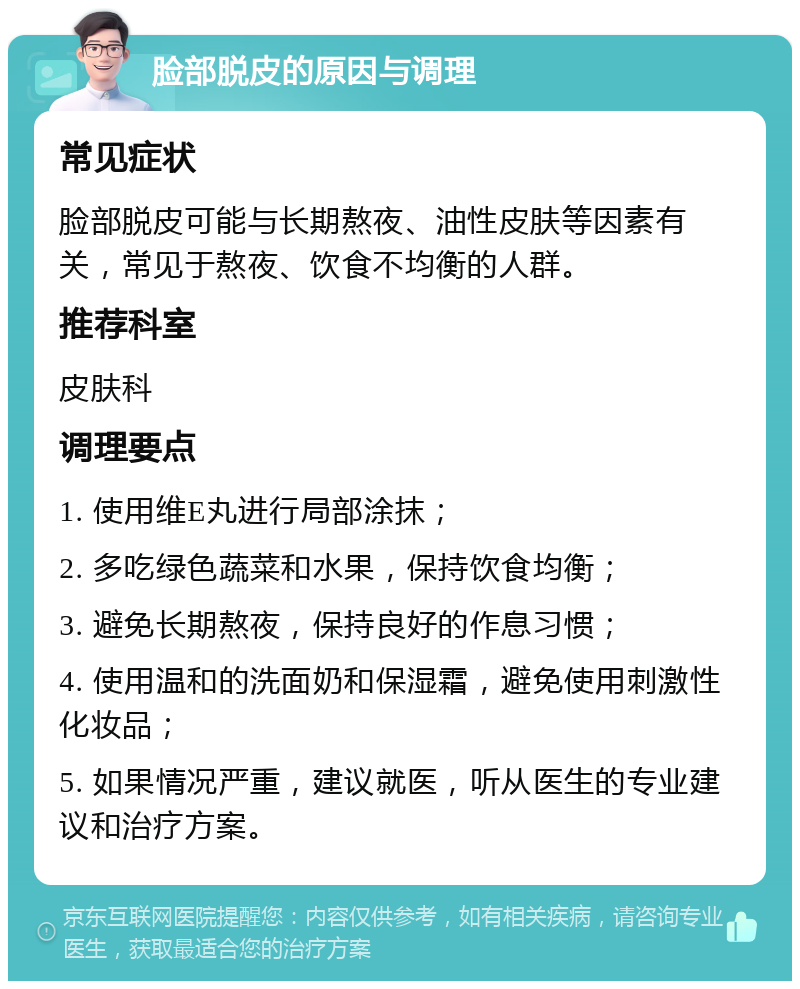 脸部脱皮的原因与调理

常见症状

脸部脱皮可能与长期熬夜、油性皮肤等因素有关，常见于熬夜、饮食不均衡的人群。

推荐科室

皮肤科

调理要点

1. 使用维E丸进行局部涂抹；

2. 多吃绿色蔬菜和水果，保持饮食均衡；

3. 避免长期熬夜，保持良好的作息习惯；

4. 使用温和的洗面奶和保湿霜，避免使用刺激性化妆品；

5. 如果情况严重，建议就医，听从医生的专业建议和治疗方案。

京东互联网医院提醒您：内容仅供参考，如有相关疾病，请咨询专业医生，获取最适合您的治疗方案